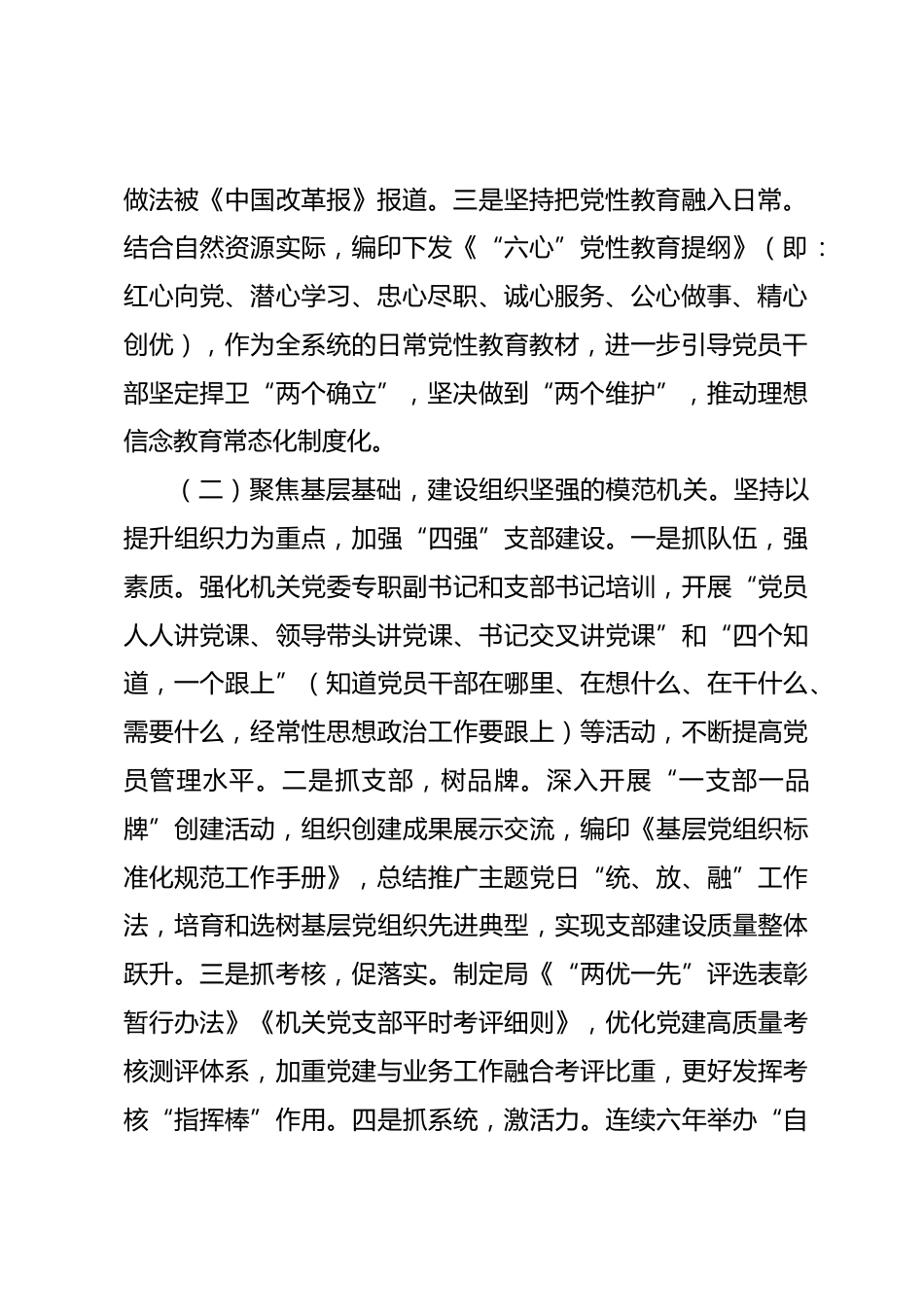 做法被《中国改革报》报道。三是坚持把党性教育融入日常。结合自然资源实际，编印下发《“六心”党性教育提纲》（即：红心向党、潜心学习、忠心尽职、诚心服务、公心做事、精心创优），作为全系统的日常党性教育教材，进一步引导党员干部坚定捍卫“两个确立”，坚决做到“两个维护”，推动理想信念教育常态化制度化。

（二）聚焦基层基础，建设组织坚强的模范机关。坚持以提升组织力为重点，加强“四强”支部建设。一是抓队伍，强素质。强化机关党委专职副书记和支部书记培训，开展“党员人人讲党课、领导带头讲党课、书记交叉讲党课”和“四个知道，一个跟上”（知道党员干部在哪里、在想什么、在干什么、需要什么，经常性思想政治工作要跟上）等活动，不断提高党员管理水平。二是抓支部，树品牌。深入开展“一支部一品牌”创建活动，组织创建成果展示交流，编印《基层党组织标准化规范工作手册》，总结推广主题党日“统、放、融”工作法，培育和选树基层党组织先进典型，实现支部建设质量整体跃升。三是抓考核，促落实。制定局《“两优一先”评选表彰暂行办法》《机关党支部平时考评细则》，优化党建高质量考核测评体系，加重党建与业务工作融合考评比重，更好发挥考核“指挥棒”作用。四是抓系统，激活力。连续六年举办“自